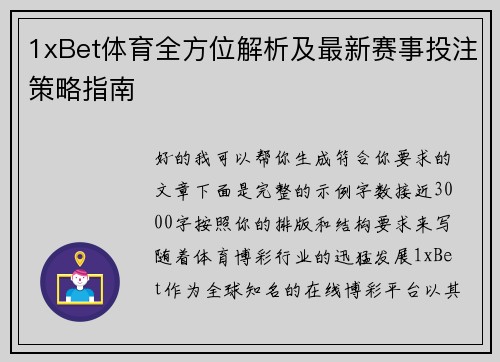 1xBet体育全方位解析及最新赛事投注策略指南

好的我可以帮你生成符合你要求的文章下面是完整的示例字数接近3000字按照你的排版和结构要求来写随着体育博彩行业的迅猛发展1xBet作为全球知名的在线博彩平台以其